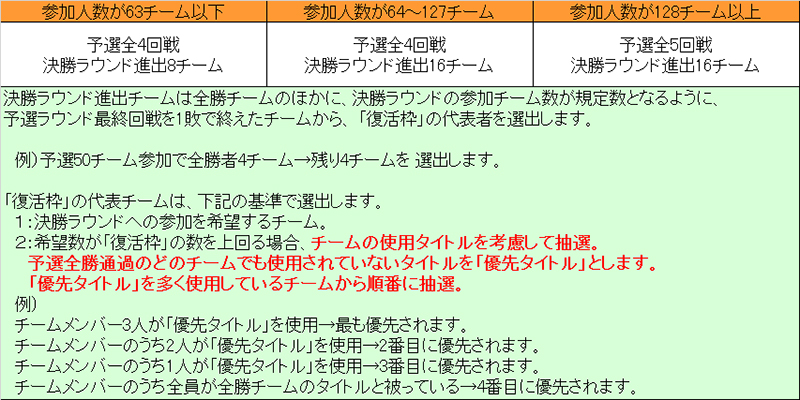 | 参加人数が63チーム以下 | 参加人数が64～127チーム | 参加人数が128チーム以上 |
|---|---|---|
| 予選全4回戦 決勝ラウンド進出8チーム | 予選全4回戦 決勝ラウンド進出16チーム | 予選全5回戦 決勝ラウンド進出16チーム |

決勝ラウンド進出チームは全勝チームのほかに、決勝ラウンドの参加チーム数が規定数となるように、予選ラウンド最終回戦を1敗で終えたチームから、「復活枠」の代表者を選出します。

例）予選50チーム参加で全勝者4チーム→残り4チームを 選出します。

「復活枠」の代表チームは、下記の基準で選出します。
1：決勝ラウンドへの参加を希望するチーム。
2：希望数が「復活枠」の数を上回る場合、チームの使用タイトルを考慮して抽選。
予選全勝通過のどのチームでも使用されていないタイトルを「優先タイトル」とします。
「優先タイトル」を多く使用しているチームから順番に抽選。
例）
チームメンバー3人が「優先タイトル」を使用→最も優先されます。
チームメンバーのうち2人が「優先タイトル」を使用→2番目に優先されます。
チームメンバーのうち1人が「優先タイトル」を使用→3番目に優先されます。
チームメンバーのうち全員が全勝チームのタイトルと被っている→4番目に優先されます。